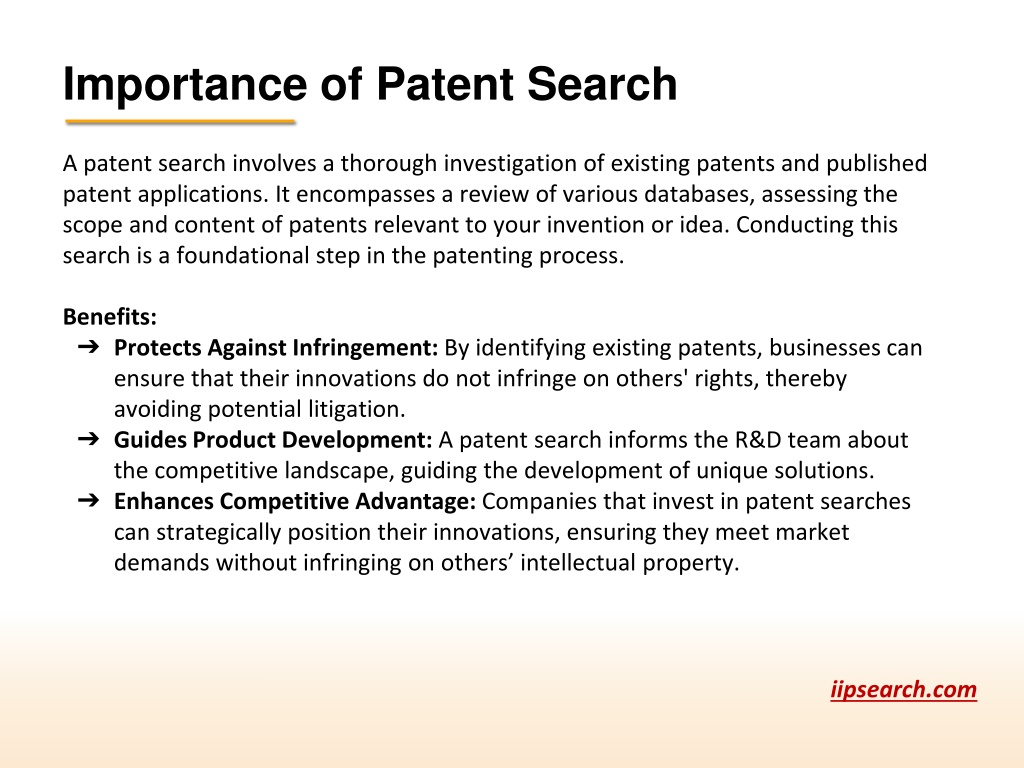 Importance of Patent Search

A patent search involves a thorough investigation of existing patents and published patent applications. It encompasses a review of various databases, assessing the scope and content of patents relevant to your invention or idea. Conducting this search is a foundational step in the patenting process.

Benefits:
➔ Protects Against Infringement: By identifying existing patents, businesses can ensure that their innovations do not infringe on others' rights, thereby avoiding potential litigation.
➔ Guides Product Development: A patent search informs the R&D team about the competitive landscape, guiding the development of unique solutions.
➔ Enhances Competitive Advantage: Companies that invest in patent searches can strategically position their innovations, ensuring they meet market demands without infringing on others’ intellectual property.

iipsearch.com